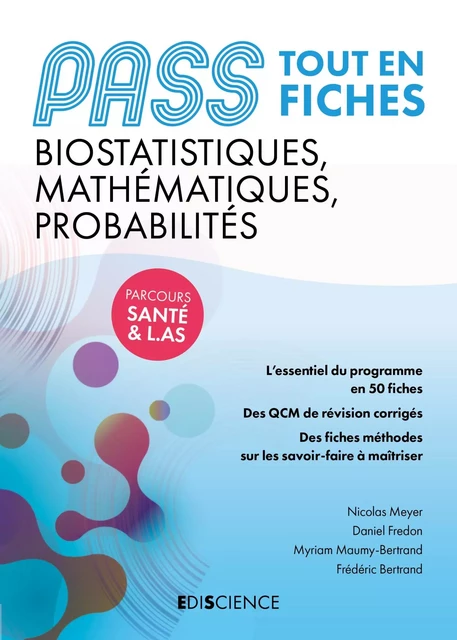 PASS TOUT EN FICHES

BIOSTATISTIQUES, MATHÉMATIQUES, PROBABILITÉS

PARCOURS SANTÉ & L.AS

L'essentiel du programme en 50 fiches

Des QCM de révision corrigés

Des fiches méthodes sur les savoir-faire à maîtriser

Nicolas Meyer
Daniel Fredon
Myriam Maumy-Bertrand
Frédéric Bertrand

EDISCIENCE